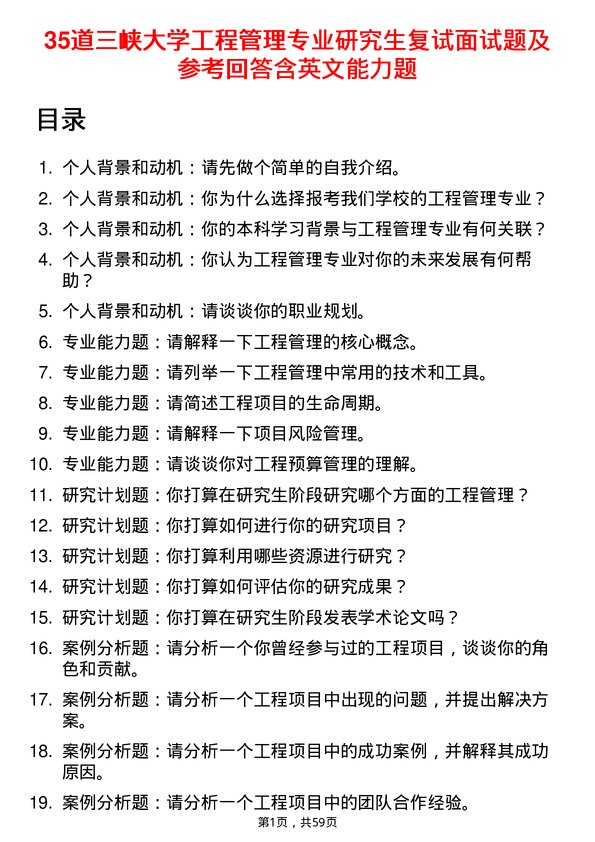 35道三峡大学工程管理专业研究生复试面试题及参考回答含英文能力题

目录

1. 个人背景和动机：请先做个简单的自我介绍。
2. 个人背景和动机：你为什么选择报考我们学校的工程管理专业？
3. 个人背景和动机：你的本科学习背景与工程管理专业有何关联？
4. 个人背景和动机：你认为工程管理专业对你的未来发展有何帮助？
5. 个人背景和动机：请谈谈你的职业规划。
6. 专业能力题：请解释一下工程管理的核心概念。
7. 专业能力题：请列举一下工程管理中常用的技术和工具。
8. 专业能力题：请简述工程项目的生命周期。
9. 专业能力题：请解释一下项目风险管理。
10. 专业能力题：请谈谈你对工程预算管理的理解。
11. 研究计划题：你打算在研究生阶段研究哪个方面的工程管理？
12. 研究计划题：你打算如何进行你的研究项目？
13. 研究计划题：你打算利用哪些资源进行研究？
14. 研究计划题：你打算如何评估你的研究成果？
15. 研究计划题：你打算在研究生阶段发表学术论文吗？
16. 案例分析题：请分析一个你曾经参与过的工程项目，谈谈你的角色和贡献。
17. 案例分析题：请分析一个工程项目中出现的问题，并提出解决方案。
18. 案例分析题：请分析一个工程项目中的成功案例，并解释其成功原因。
19. 案例分析题：请分析一个工程项目中的团队合作经验。

第1页，共59页